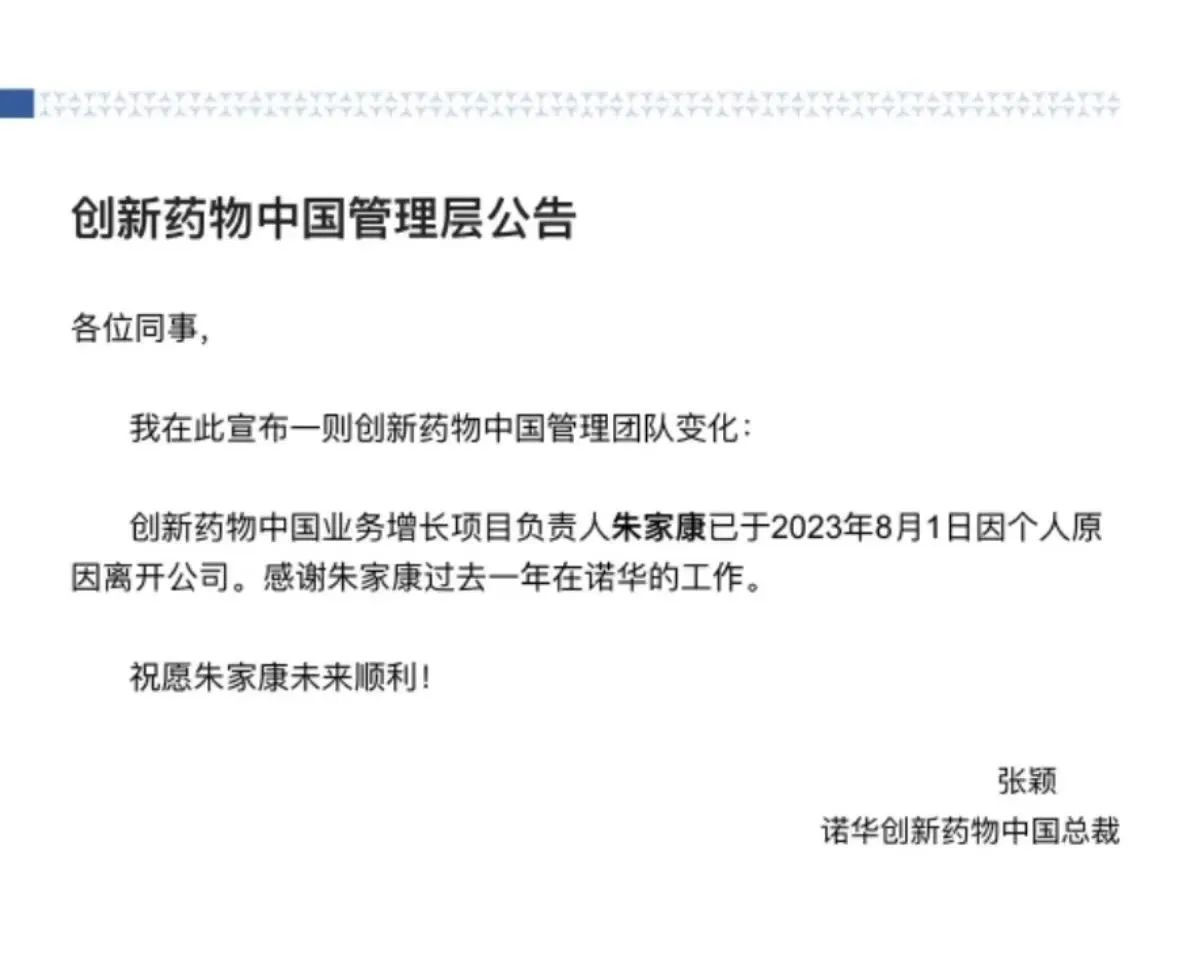 创新药物中国管理层公告

各位同事,

我在此宣布一则创新药物中国管理团队变化:

创新药物中国业务增长项目负责人朱家康已于2023年8月1日因个人原因离开公司。感谢朱家康过去一年在诺华的工作。

祝愿朱家康未来顺利!

张颖
诺华创新药物中国总裁